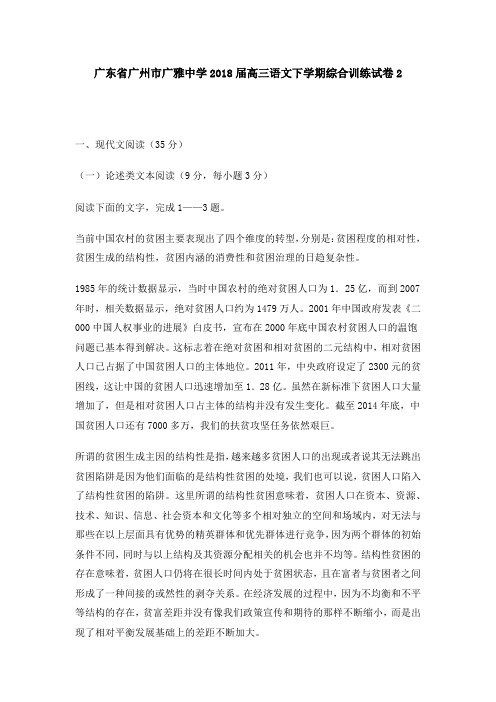 广东省广州市广雅中学2018届高三语文下学期综合训练试卷2

一、现代文阅读（35分）

（一）论述类文本阅读（9分，每小题3分）

阅读下面的文字，完成1——3题。

当前中国农村的贫困主要表现出了四个维度的转型，分别是：贫困程度的相对性，贫困生成的结构性，贫困内涵的消费性和贫困治理的日趋复杂性。

1985年的统计数据显示，当时中国农村的绝对贫困人口为1．25亿，而到2007年时，相关数据显示，绝对贫困人口约为1479万人。2001年中国政府发表《二000中国人权事业的进展》白皮书，宣布在2000年底中国农村贫困人口的温饱问题已基本得到解决。这标志着在绝对贫困和相对贫困的二元结构中，相对贫困人口已占据了中国贫困人口的主体地位。2011年，中央政府设定了2300元的贫困线，这让中国的贫困人口迅速增加至1．28亿。虽然在新标准下贫困人口大量增加了，但是相对贫困人口占主体的结构并没有发生变化。截至2014年底，中国贫困人口还有7000多万，我们的扶贫攻坚任务依然艰巨。

所谓的贫困生成主因的结构性是指，越来越多贫困人口的出现或者说其无法跳出贫困陷阱是因为他们面临的是结构性贫困的处境，我们也可以说，贫困人口陷入了结构性贫困的陷阱。这里所谓的结构性贫困意味着，贫困人口在资本、资源、技术、知识、信息、社会资本和文化等多个相对独立的空间和场域内，对无法与那些在以上层面具有优势的精英群体和优先群体进行竞争，因为两个群体的初始条件不同，同时与以上结构及其资源分配相关的机会也并不均等。结构性贫困的存在意味着，贫困人口仍将在很长时间内处于贫困状态，且在富者与贫困者之间形成了一种间接的或然性的剥夺关系。在经济发展的过程中，因为不均衡和不平等结构的存在，贫富差距并没有像我们政策宣传和期待的那样不断缩小，而是出现了相对平衡发展基础上的差距不断加大。